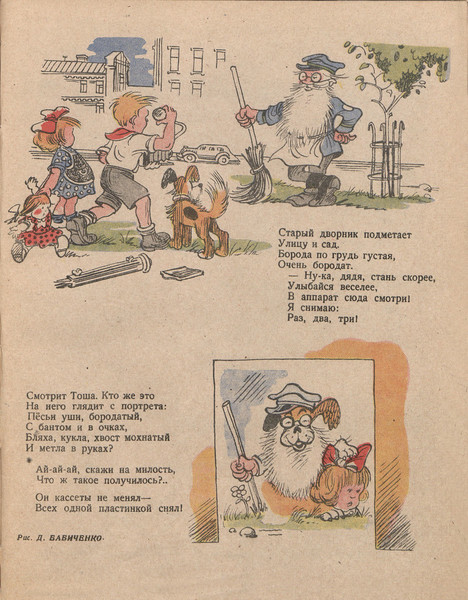 Старый дворник подметает
Улицу и сад.
Борода по грудь густая,
Очень бородат.
— Ну-ка, дядя, стань скорее,
Улыбайся веселее,
В аппарат сюда смотри!
Я снимаю:
Раз, два, три!

Смотрит Тоша. Кто же это
На него глядит с портрета:
Пёсьи уши, бородатый,
С бантом и в очках,
Бляха, кукла, хвост мохнатый
И метла в руках?

Ай-ай-ай, скажи на милость,
Что ж такое получилось?..

Он кассеты не менял—
Всех одной пластинкой снял!

Рис. Д. БАБИЧЕНКО.